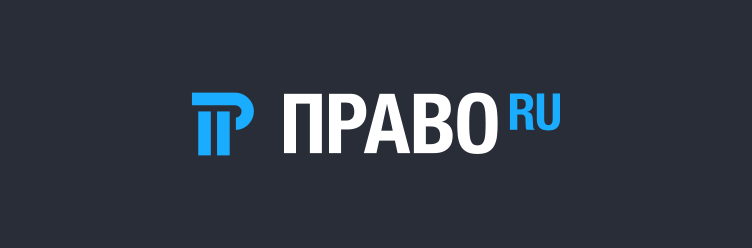 ПРАВО RU